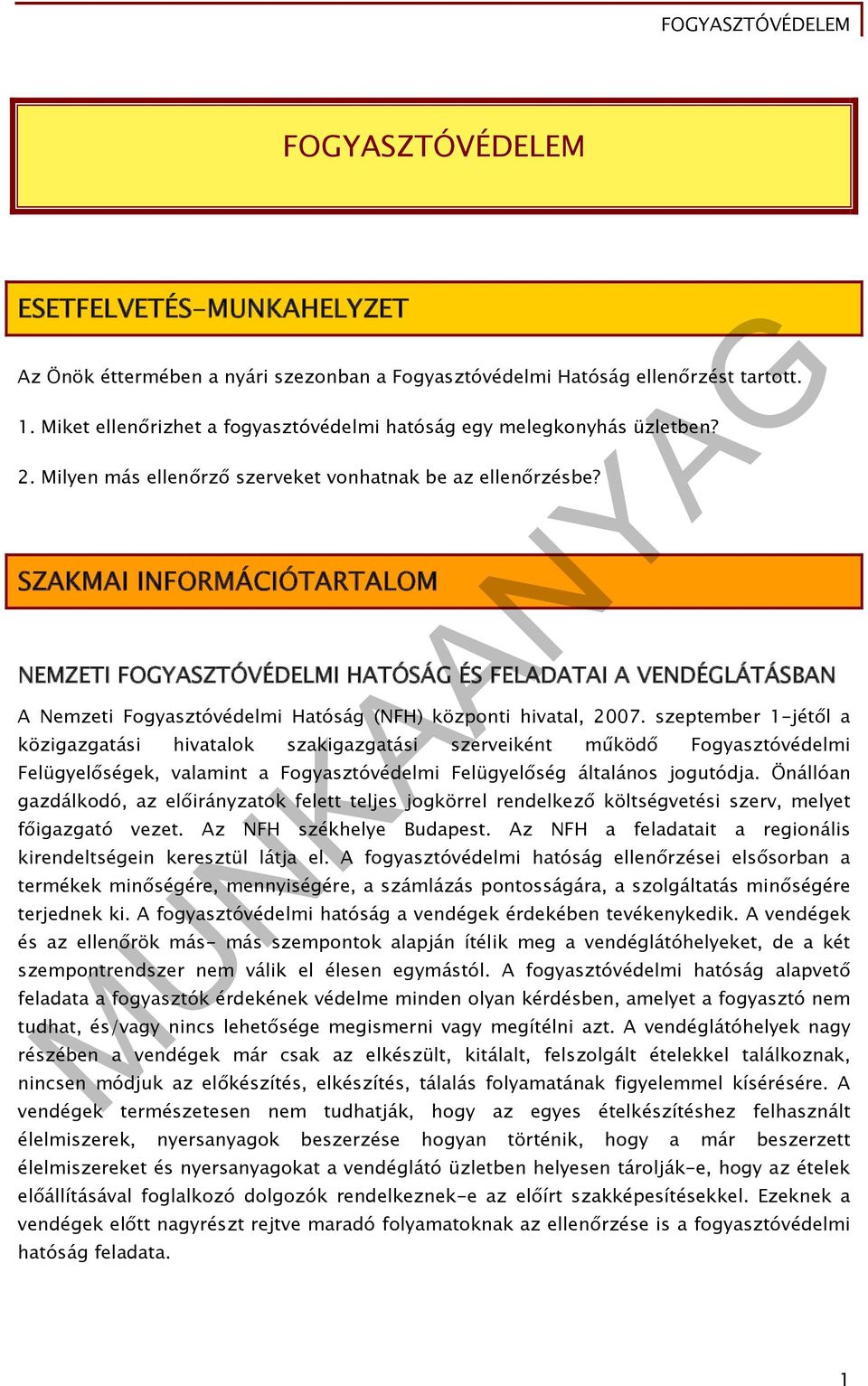 FOGYASZTÓVÉDELEM

FOGYASZTÓVÉDELEM

ESETFELVETÉS-MUNKAHELYZET

Az Önök éttermében a nyári szezonban a Fogyasztóvédelmi Hatóság ellenőrzést tartott.

1. Miket ellenőrizhet a fogyasztóvédelmi hatóság egy melegkonyhás üzletben?

2. Milyen más ellenőrző szerveket vonhatnak be az ellenőrzésbe?

SZAKMAI INFORMÁCIÓTARTALOM

NEMZETI FOGYASZTÓVÉDELMI HATÓSÁG ÉS FELADATAI A VENDÉGLÁTÁSBAN

A Nemzeti Fogyasztóvédelmi Hatóság (NFH) központi hivatal, 2007. szeptember 1-jétől a közigazgatási hivatalok szakigazgatási szerveiként működő Fogyasztóvédelmi Felügyelőségek, valamint a Fogyasztóvédelmi Felügyelőség általános jogutódja. Önállóan gazdálkodó, az előirányzatok felett teljes jogkörrel rendelkező költségvetési szerv, melyet főigazgató vezet. Az NFH székhelye Budapest. Az NFH a feladatait a regionális kirendeltségein keresztül látja el. A fogyasztóvédelmi hatóság ellenőrzései elsősorban a termékek minőségére, mennyiségére, a számlázás pontosságára, a szolgáltatás minőségére terjednek ki. A fogyasztóvédelmi hatóság a vendégek érdekében tevékenykedik. A vendégek és az ellenőrök más- más szempontok alapján ítélik meg a vendéglátóhelyeket, de a két szempontrendszer nem válik el élesen egymástól. A fogyasztóvédelmi hatóság alapvető feladata a fogyasztók érdekének védelme minden olyan kérdésben, amelyet a fogyasztó nem tudhat, és/vagy nincs lehetősége megismerni vagy megítélni azt. A vendéglátóhelyek nagy részében a vendégek már csak az elkészült, kitálalt, felszolgált ételekkel találkoznak, nincsen módjuk az előkészítés, elkészítés, tálalás folyamatának figyelemmel kísérésére. A vendégek természetesen nem tudhatják, hogy az egyes ételkészítéshez felhasznált élelmiszerek, nyersanyagok beszerzése hogyan történik, hogy a már beszerzett élelmiszereket és nyersanyagokat a vendéglátó üzletben helyesen tárolják-e, hogy az ételek előállításával foglalkozó dolgozók rendelkeznek-e az előírt szakképesítésekkel. Ezeknek a vendégek előtt nagyrészt rejtve maradó folyamatoknak az ellenőrzése is a fogyasztóvédelmi hatóság feladata.

MUNKAANYAG

1